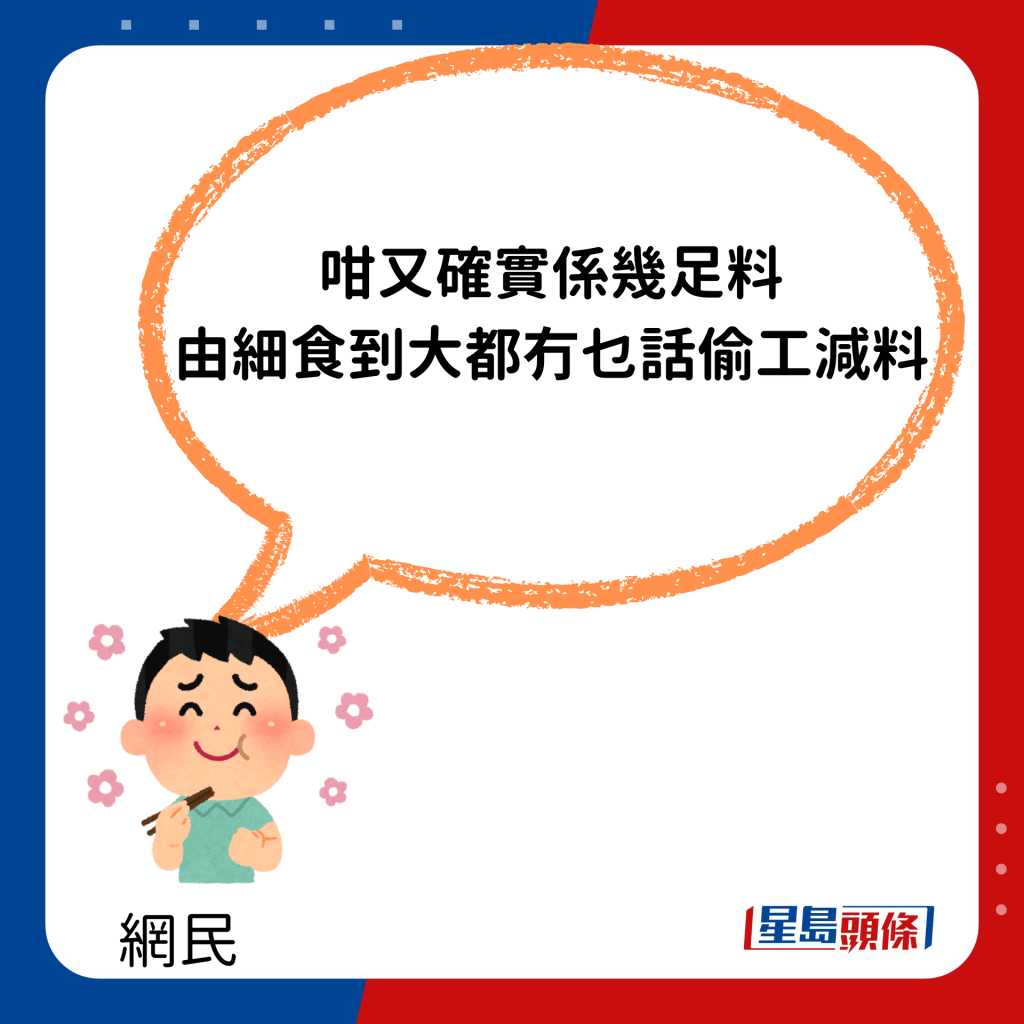 咁又確實係幾足料
由細食到大都冇乜話偷工減料

網民

星島頭條